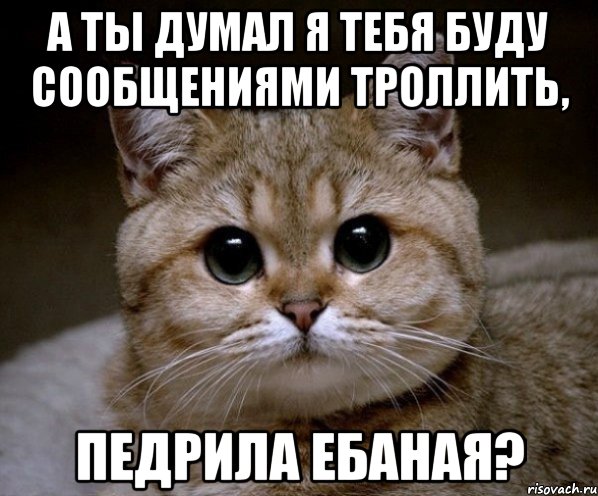 А ТЫ ДУМАЛ Я ТЕБЯ БУДУ СООБЩЕНИЯМИ ТРОЛЛИТЬ,

ПЕДРИЛА ЕБАНАЯ?

risovach.ru